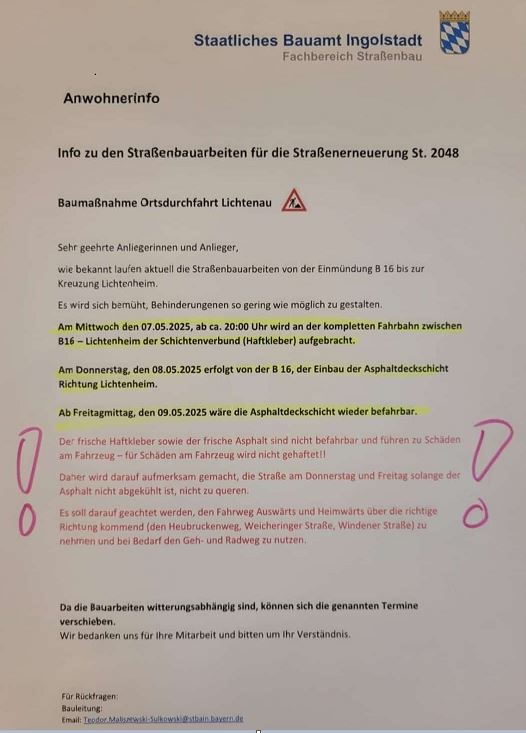 Staatliches Bauamt Ingolstadt
Fachbereich Straßenbau

Anwohnerinfo

Info zu den Straßenbauarbeiten für die Straßenerneuerung St. 2048

Baumaßnahme Ortsdurchfahrt Lichtenau

Sehr geehrte Anliegerinnen und Anlieger,

wie bekannt laufen aktuell die Straßenbauarbeiten von der Einmündung B 16 bis zur Kreuzung Lichtenheim.

Es wird sich bemüht, Behinderungenen so gering wie möglich zu gestalten.

Am Mittwoch den 07.05.2025, ab ca. 20:00 Uhr wird an der kompletten Fahrbahn zwischen B16 – Lichtenheim der Schichtenverbund (Haftkleber) aufgebracht.

Am Donnerstag, den 08.05.2025 erfolgt von der B 16, der Einbau der Asphaltdeckschicht Richtung Lichtenheim.

Ab Freitagmittag, den 09.05.2025 wäre die Asphaltdeckschicht wieder befahrbar.

Der frische Haftkleber sowie der frische Asphalt sind nicht befahrbar und führen zu Schäden am Fahrzeug – für Schäden am Fahrzeug wird nicht gehaftet!!

Daher wird darauf aufmerksam gemacht, die Straße am Donnerstag und Freitag solange der Asphalt nicht abgekühlt ist, nicht zu queren.

Es soll darauf geachtet werden, den Fahrweg Auswärts und Heimwärts über die richtige Richtung kommend (den Heubruckenweg, Weicheringer Straße, Windener Straße) zu nehmen und bei Bedarf den Geh- und Radweg zu nutzen.

Da die Bauarbeiten witterungsabhängig sind, können sich die genannten Termine verschieben.
Wir bedanken uns für Ihre Mitarbeit und bitten um Ihr Verständnis.

Für Rückfragen:
Bauleitung:
Email: Teodor.Maliszewski-Sulkowski@stbain.bayern.de